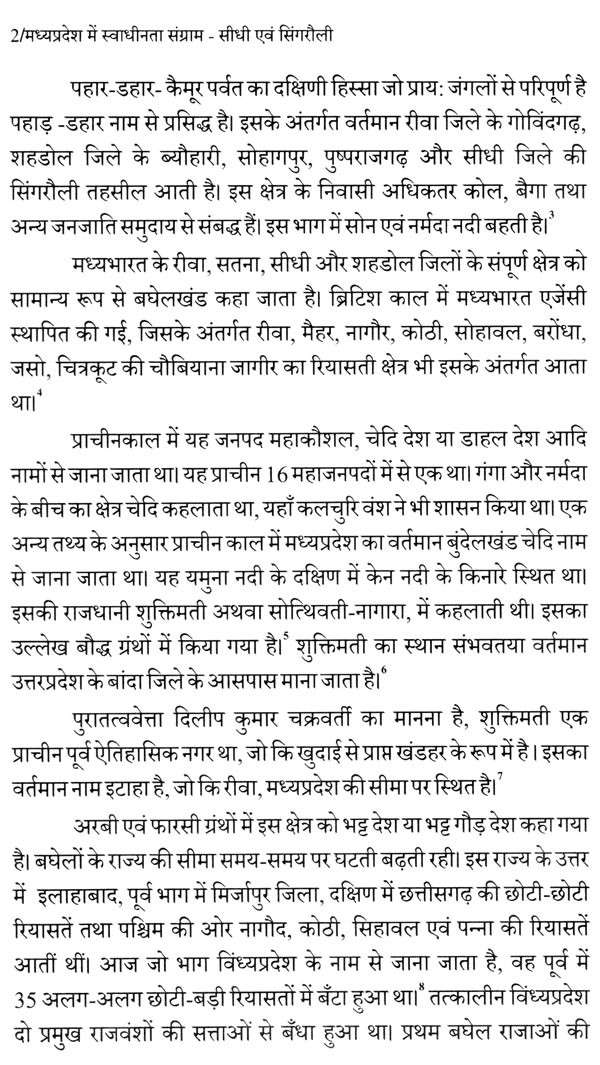 2/मध्यप्रदेश में स्वाधीनता संग्राम - सीधी एवं सिंगरौली

पहार-डहार- कैमूर पर्वत का दक्षिणी हिस्सा जो प्राय: जंगलों से परिपूर्ण है पहाड़ -डहार नाम से प्रसिद्ध है। इसके अंतर्गत वर्तमान रीवा जिले के गोविंदगढ़, शहडोल जिले के ब्यौहारी, सोहागपुर, पुष्पराजगढ़ और सीधी जिले की सिंगरौली तहसील आती है। इस क्षेत्र के निवासी अधिकतर कोल, बैगा तथा अन्य जनजाति समुदाय से संबद्ध हैं। इस भाग में सोन एवं नर्मदा नदी बहती है।$^3$

मध्यभारत के रीवा, सतना, सीधी और शहडोल जिलों के संपूर्ण क्षेत्र को सामान्य रूप से बघेलखंड कहा जाता है। ब्रिटिश काल में मध्यभारत एजेंसी स्थापित की गई, जिसके अंतर्गत रीवा, मैहर, नागौर, कोठी, सोहावल, बरोंधा, जसो, चित्रकूट की चौबियाना जागीर का रियासती क्षेत्र भी इसके अंतर्गत आता था।$^4$

प्राचीनकाल में यह जनपद महाकौशल, चेदि देश या डाहल देश आदि नामों से जाना जाता था। यह प्राचीन 16 महाजनपदों में से एक था। गंगा और नर्मदा के बीच का क्षेत्र चेदि कहलाता था, यहाँ कलचुरि वंश ने भी शासन किया था। एक अन्य तथ्य के अनुसार प्राचीन काल में मध्यप्रदेश का वर्तमान बुंदेलखंड चेदि नाम से जाना जाता था। यह यमुना नदी के दक्षिण में केन नदी के किनारे स्थित था। इसकी राजधानी शुक्तिमती अथवा सोत्थिवती-नागारा, में कहलाती थी। इसका उल्लेख बौद्ध ग्रंथों में किया गया है।$^5$ शुक्तिमती का स्थान संभवतया वर्तमान उत्तरप्रदेश के बांदा जिले के आसपास माना जाता है।$^6$

पुरातत्ववेत्ता दिलीप कुमार चक्रवर्ती का मानना है, शुक्तिमती एक प्राचीन पूर्व ऐतिहासिक नगर था, जो कि खुदाई से प्राप्त खंडहर के रूप में है। इसका वर्तमान नाम इटाहा है, जो कि रीवा, मध्यप्रदेश की सीमा पर स्थित है।$^7$

अरबी एवं फारसी ग्रंथों में इस क्षेत्र को भट्ट देश या भट्ट गौड़ देश कहा गया है। बघेलों के राज्य की सीमा समय-समय पर घटती बढ़ती रही। इस राज्य के उत्तर में इलाहाबाद, पूर्व भाग में मिर्जापुर जिला, दक्षिण में छत्तीसगढ़ की छोटी-छोटी रियासतें तथा पश्चिम की ओर नागौद, कोठी, सिहावल एवं पन्ना की रियासतें आतीं थीं। आज जो भाग विंध्यप्रदेश के नाम से जाना जाता है, वह पूर्व में 35 अलग-अलग छोटी-बड़ी रियासतों में बँटा हुआ था।$^8$ तत्कालीन विंध्यप्रदेश दो प्रमुख राजवंशों की सत्ताओं से बँधा हुआ था। प्रथम बघेल राजाओं की